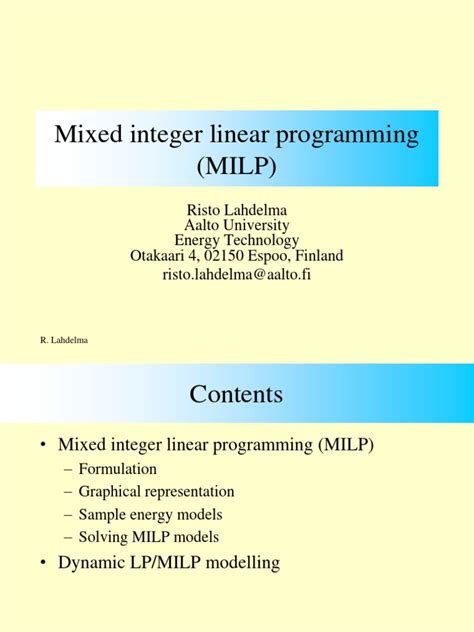 Mixed integer linear programming (MILP)

Risto Lahdelma
Aalto University
Energy Technology
Otakaari 4, 02150 Espoo, Finland
risto.lahdelma@aalto.fi

R. Lahdelma

Contents

• Mixed integer linear programming (MILP)
– Formulation
– Graphical representation
– Sample energy models
– Solving MILP models
• Dynamic LP/MILP modelling